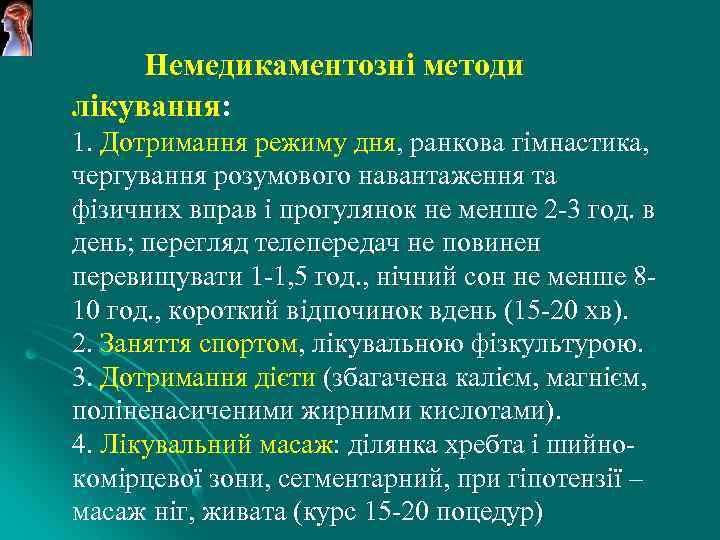 Немедикаментозні методи лікування:

1. Дотримання режиму дня, ранкова гімнастика, чергування розумового навантаження та фізичних вправ і прогулянок не менше 2-3 год. в день; перегляд телепередач не повинен перевищувати 1-1,5 год., нічний сон не менше 8-10 год., короткий відпочинок вдень (15-20 хв).
2. Заняття спортом, лікувальною фізкультурою.
3. Дотримання дієти (збагачена калієм, магнієм, поліненасиченими жирними кислотами).
4. Лікувальний масаж: ділянка хребта і шийно-комірцевої зони, сегментарний, при гіпотензії – масаж ніг, живата (курс 15-20 поцедур)